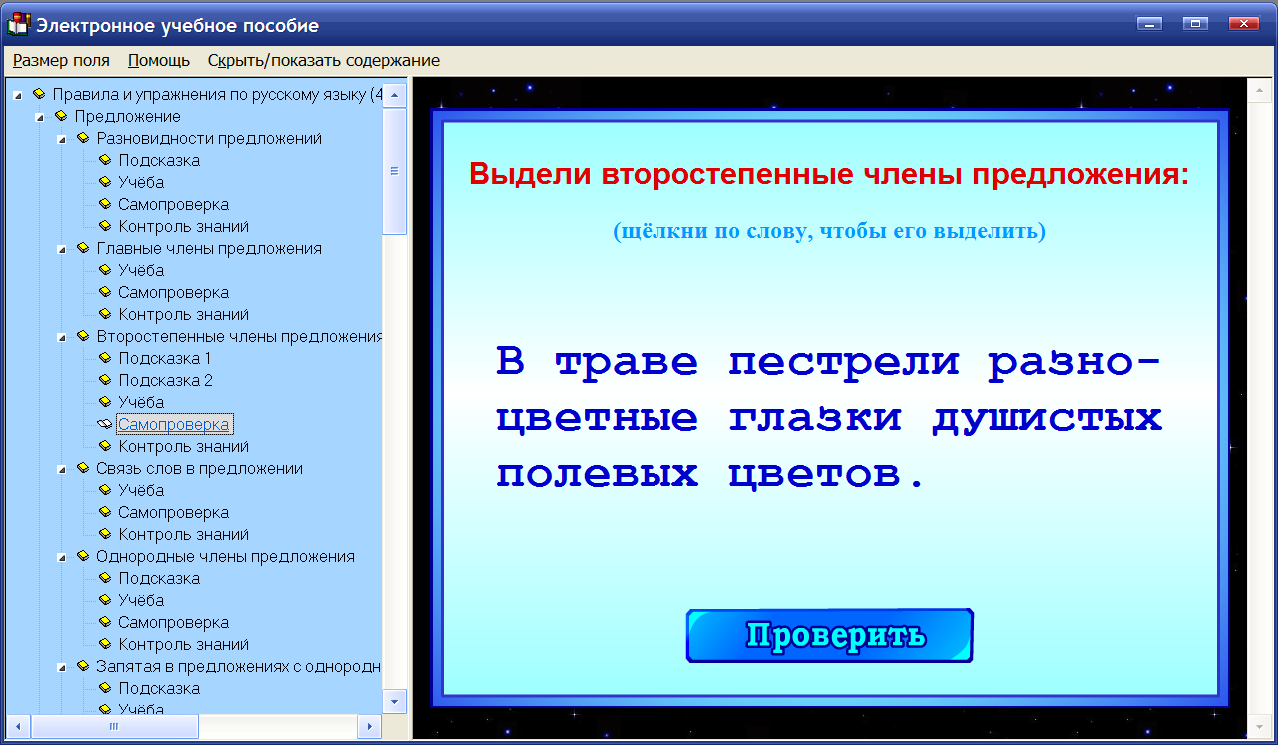 Электронное учебное пособие

Размер поля Помощь Скрыть/показать содержание

Правила и упражнения по русскому языку (4
Предложение
Разновидности предложений
Подсказка
Учёба
Самопроверка
Контроль знаний
Главные члены предложения
Учёба
Самопроверка
Контроль знаний
Второстепенные члены предложения
Подсказка 1
Подсказка 2
Учёба
Самопроверка
Контроль знаний
Связь слов в предложении
Учёба
Самопроверка
Контроль знаний
Однородные члены предложения
Подсказка
Учёба
Самопроверка
Контроль знаний
Запятая в предложениях с однородн
Подсказка
Учёба

Выдели второстепенные члены предложения:

(щёлкни по слову, чтобы его выделить)

В траве пестрели разноцветные глазки душистых полевых цветов.

Проверить